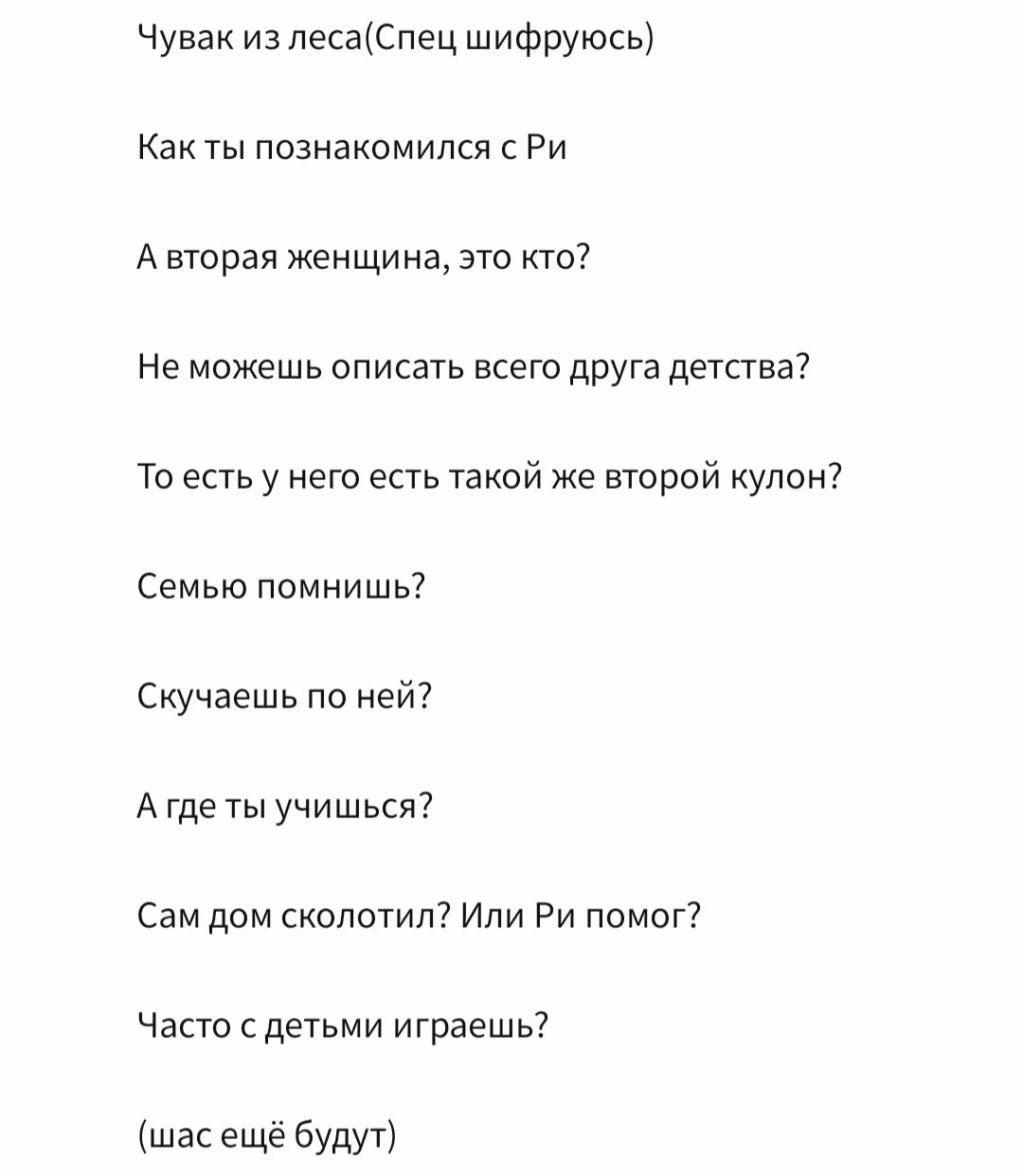 Чувак из леса(Спец шифруюсь)

Как ты познакомился с Ри

А вторая женщина, это кто?

Не можешь описать всего друга детства?

То есть у него есть такой же второй кулон?

Семью помнишь?

Скучаешь по ней?

А где ты учишься?

Сам дом сколотил? Или Ри помог?

Часто с детьми играешь?

(шас ещё будут)